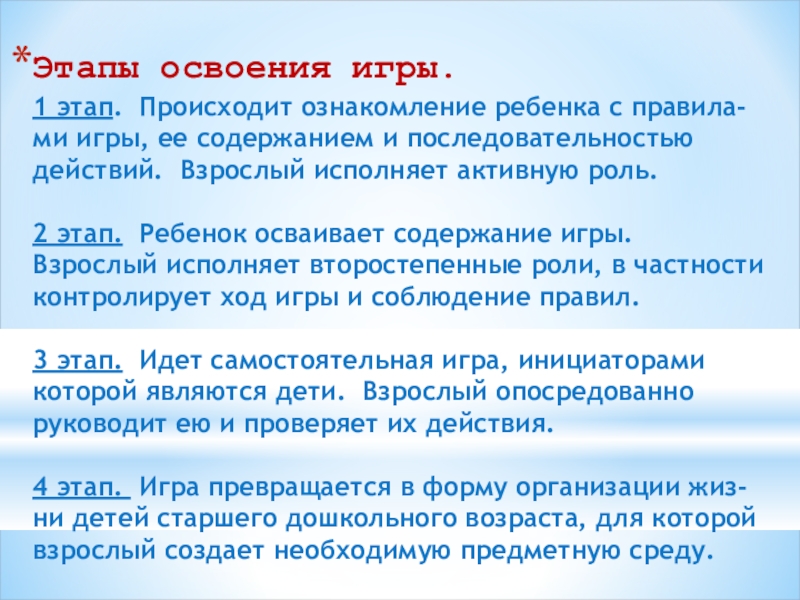 *Этапы освоения игры.

1 этап. Происходит ознакомление ребенка с правилами игры, ее содержанием и последовательностью действий. Взрослый исполняет активную роль.

2 этап. Ребенок осваивает содержание игры. Взрослый исполняет второстепенные роли, в частности контролирует ход игры и соблюдение правил.

3 этап. Идет самостоятельная игра, инициаторами которой являются дети. Взрослый опосредованно руководит ею и проверяет их действия.

4 этап. Игра превращается в форму организации жизни детей старшего дошкольного возраста, для которой взрослый создает необходимую предметную среду.